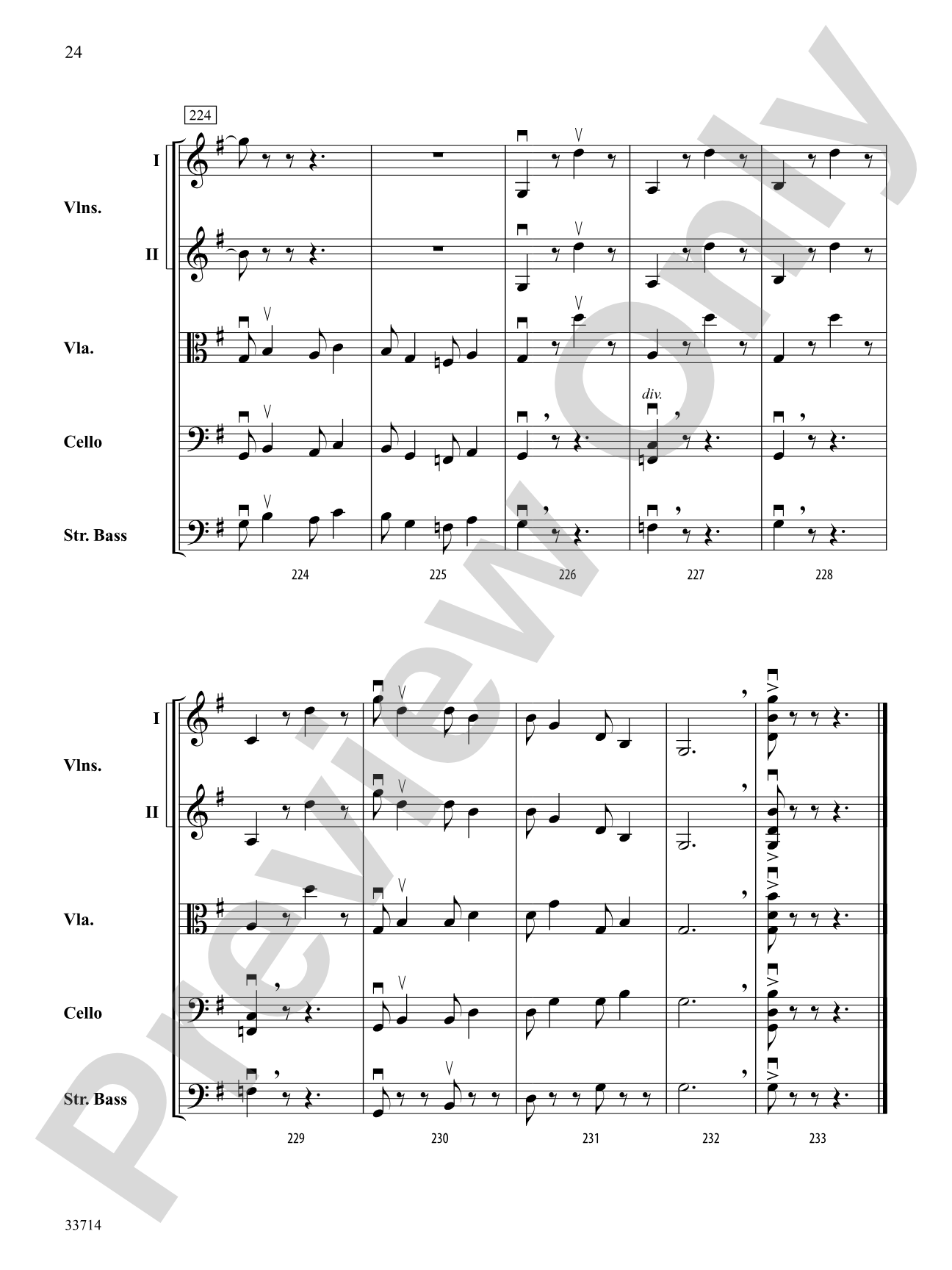 24

224

I

Vlns.

II

Vla.

Cello

Str. Bass

div.

224 225 226 227 228

I

Vlns.

II

Vla.

Cello

Str. Bass

229 230 231 232 233

33714

Preview Only